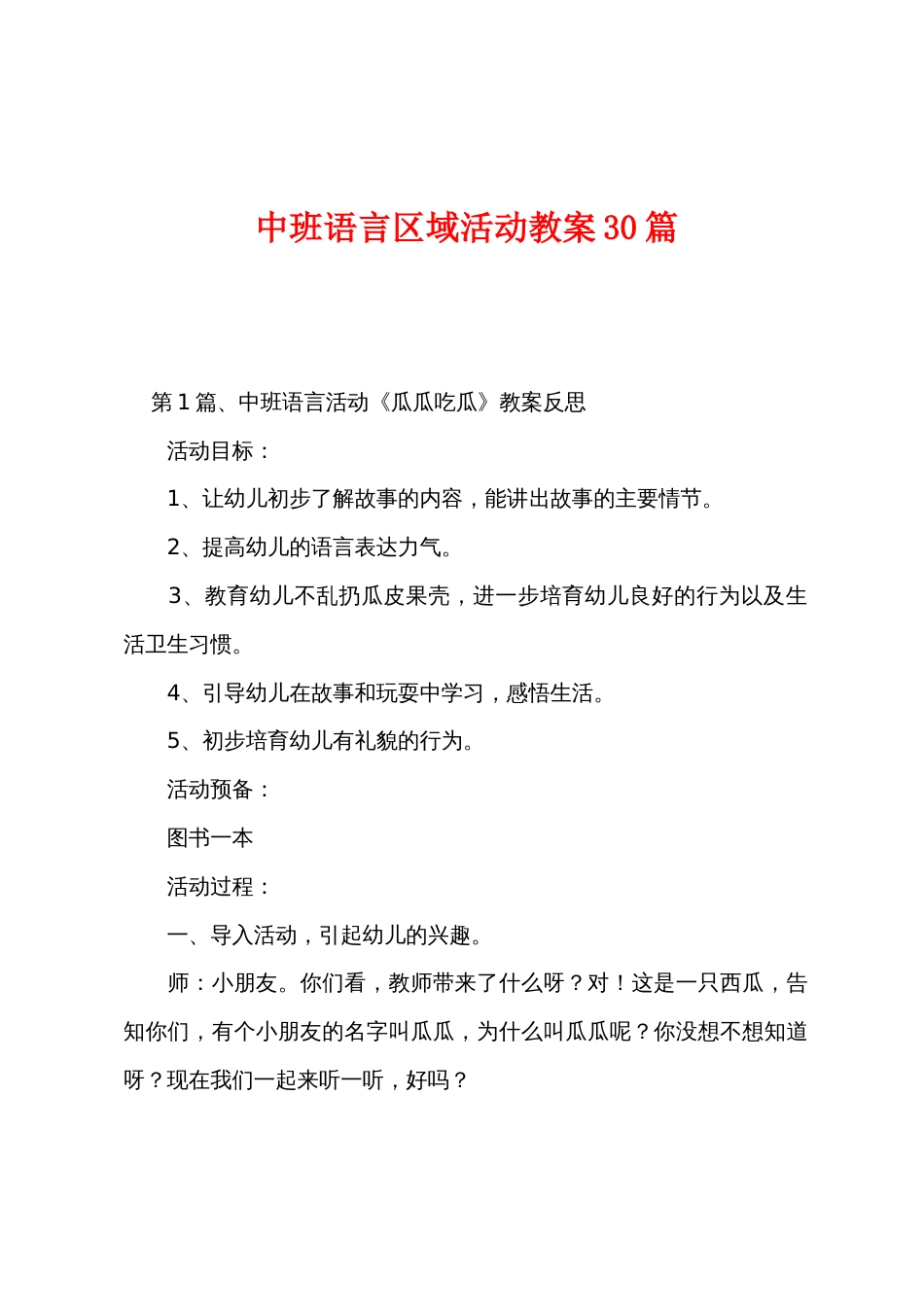 中班语言区域活动教案30篇

第1篇、中班语言活动《瓜瓜吃瓜》教案反思

活动目标：

1、让幼儿初步了解故事的内容，能讲出故事的主要情节。

2、提高幼儿的语言表达力气。

3、教育幼儿不乱扔瓜皮果壳，进一步培育幼儿良好的行为以及生活卫生习惯。

4、引导幼儿在故事和玩耍中学习，感悟生活。

5、初步培育幼儿有礼貌的行为。

活动预备：

图书一本

活动过程：

一、导入活动，引起幼儿的兴趣。

师：小朋友。你们看，教师带来了什么呀？对！这是一只西瓜，告知你们，有个小朋友的名字叫瓜瓜，为什么叫瓜瓜呢？你没想不想知道呀？现在我们一起来听一听，好吗？